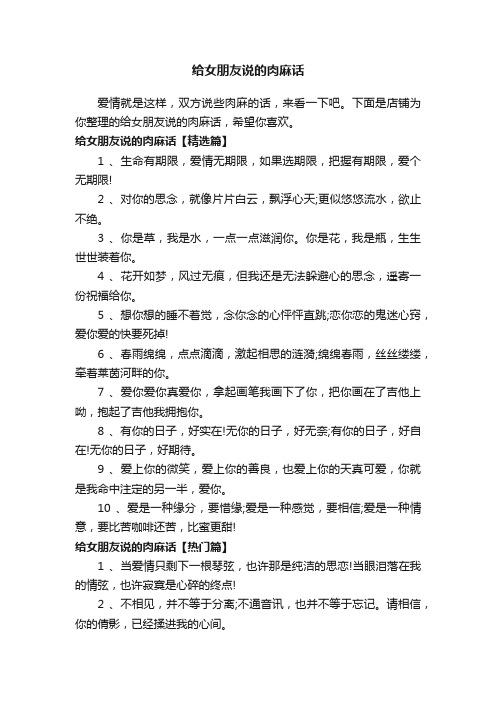 给女朋友说的肉麻话

爱情就是这样，双方说些肉麻的话，来看一下吧。下面是店铺为你整理的给女朋友说的肉麻话，希望你喜欢。

给女朋友说的肉麻话【精选篇】

1 、生命有期限，爱情无期限，如果选期限，把握有期限，爱个无期限!

2 、对你的思念，就像片片白云，飘浮心天;更似悠悠流水，欲止不绝。

3 、你是草，我是水，一点一点滋润你。你是花，我是瓶，生生世世装着你。

4 、花开如梦，风过无痕，但我还是无法躲避心的思念，遥寄一份祝福给你。

5 、想你想的睡不着觉，念你念的心怦怦直跳;恋你恋的鬼迷心窍，爱你爱的快要死掉!

6 、春雨绵绵，点点滴滴，激起相思的涟漪;绵绵春雨，丝丝缕缕，牵着莱茵河畔的你。

7 、爱你爱你真爱你，拿起画笔我画下了你，把你画在了吉他上呦，抱起了吉他我拥抱你。

8 、有你的日子，好实在!无你的日子，好无奈;有你的日子，好自在!无你的日子，好期待。

9 、爱上你的微笑，爱上你的善良，也爱上你的天真可爱，你就是我命中注定的另一半，爱你。

10 、爱是一种缘分，要惜缘;爱是一种感觉，要相信;爱是一种情意，要比苦咖啡还苦，比蜜更甜!

给女朋友说的肉麻话【热门篇】

1 、当爱情只剩下一根琴弦，也许那是纯洁的思恋!当眼泪落在我的情弦，也许寂寞是心碎的终点!

2 、不相见，并不等于分离;不通音讯，也并不等于忘记。请相信，你的倩影，已经揉进我的心间。